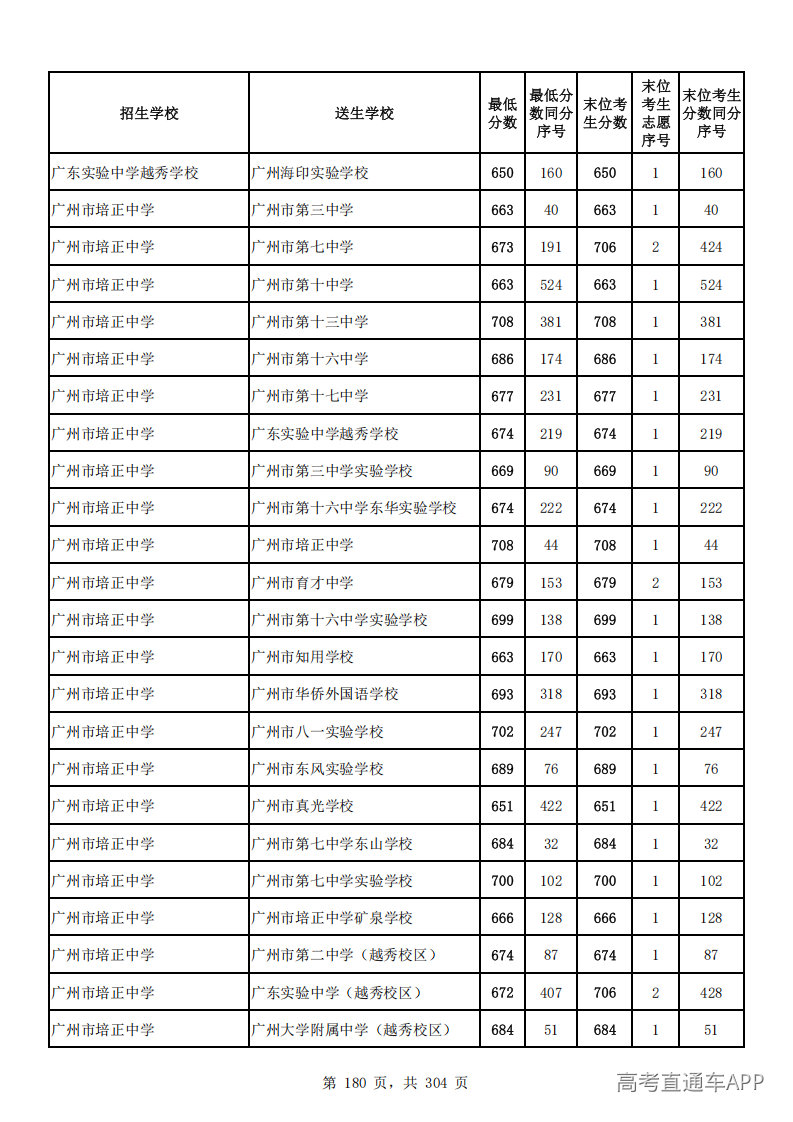 | 招生学校 | 送生学校 | 最低分数 | 最低分数同分序号 | 末位考生分数 | 末位考生志愿序号 | 末位考生分数同分序号 |
|---|---|---|---|---|---|---|
| 广东实验中学越秀学校 | 广州海印实验学校 | 650 | 160 | 650 | 1 | 160 |
| 广州市培正中学 | 广州市第三中学 | 663 | 40 | 663 | 1 | 40 |
| 广州市培正中学 | 广州市第七中学 | 673 | 191 | 706 | 2 | 424 |
| 广州市培正中学 | 广州市第十中学 | 663 | 524 | 663 | 1 | 524 |
| 广州市培正中学 | 广州市第十三中学 | 708 | 381 | 708 | 1 | 381 |
| 广州市培正中学 | 广州市第十六中学 | 686 | 174 | 686 | 1 | 174 |
| 广州市培正中学 | 广州市第十七中学 | 677 | 231 | 677 | 1 | 231 |
| 广州市培正中学 | 广东实验中学越秀学校 | 674 | 219 | 674 | 1 | 219 |
| 广州市培正中学 | 广州市第三中学实验学校 | 669 | 90 | 669 | 1 | 90 |
| 广州市培正中学 | 广州市第十六中学东华实验学校 | 674 | 222 | 674 | 1 | 222 |
| 广州市培正中学 | 广州市培正中学 | 708 | 44 | 708 | 1 | 44 |
| 广州市培正中学 | 广州市育才中学 | 679 | 153 | 679 | 2 | 153 |
| 广州市培正中学 | 广州市第十六中学实验学校 | 699 | 138 | 699 | 1 | 138 |
| 广州市培正中学 | 广州市知用学校 | 663 | 170 | 663 | 1 | 170 |
| 广州市培正中学 | 广州市华侨外国语学校 | 693 | 318 | 693 | 1 | 318 |
| 广州市培正中学 | 广州市八一实验学校 | 702 | 247 | 702 | 1 | 247 |
| 广州市培正中学 | 广州市东风实验学校 | 689 | 76 | 689 | 1 | 76 |
| 广州市培正中学 | 广州市真光学校 | 651 | 422 | 651 | 1 | 422 |
| 广州市培正中学 | 广州市第七中学东山学校 | 684 | 32 | 684 | 1 | 32 |
| 广州市培正中学 | 广州市第七中学实验学校 | 700 | 102 | 700 | 1 | 102 |
| 广州市培正中学 | 广州市培正中学矿泉学校 | 666 | 128 | 666 | 1 | 128 |
| 广州市培正中学 | 广州市第二中学（越秀校区） | 674 | 87 | 674 | 1 | 87 |
| 广州市培正中学 | 广东实验中学（越秀校区） | 672 | 407 | 706 | 2 | 428 |
| 广州市培正中学 | 广州大学附属中学（越秀校区） | 684 | 51 | 684 | 1 | 51 |

第180页，共304页

高考直通车APP